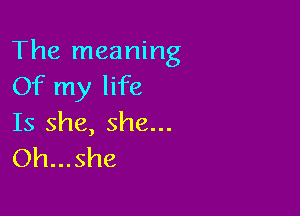 The meaning
Of my life
Is she, she...
Oh...she